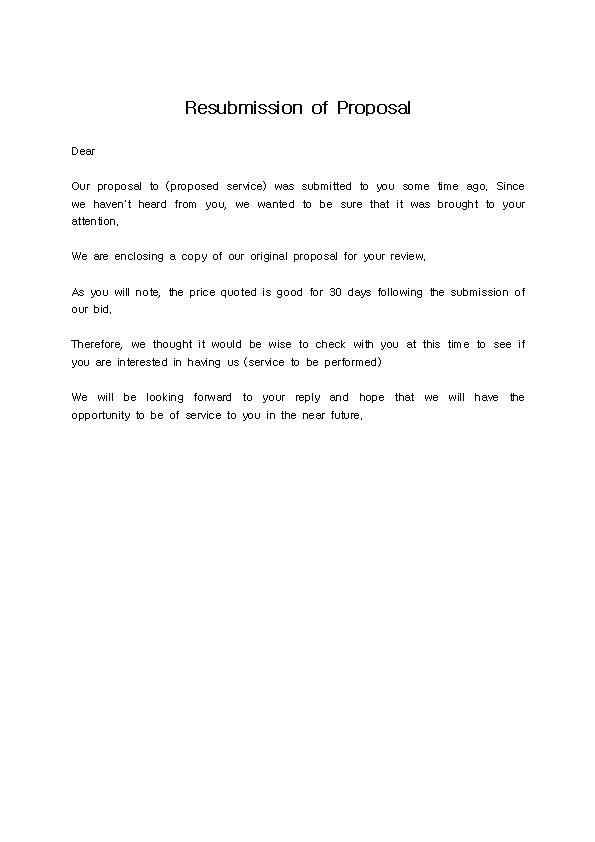 Resubmission of Proposal

Dear

Our proposal to (proposed service) was submitted to you some time ago. Since we haven't heard from you, we wanted to be sure that it was brought to your attention.

We are enclosing a copy of our original proposal for your review.

As you will note, the price quoted is good for 30 days following the submission of our bid.

Therefore, we thought it would be wise to check with you at this time to see if you are interested in having us (service to be performed)

We will be looking forward to your reply and hope that we will have the opportunity to be of service to you in the near future.